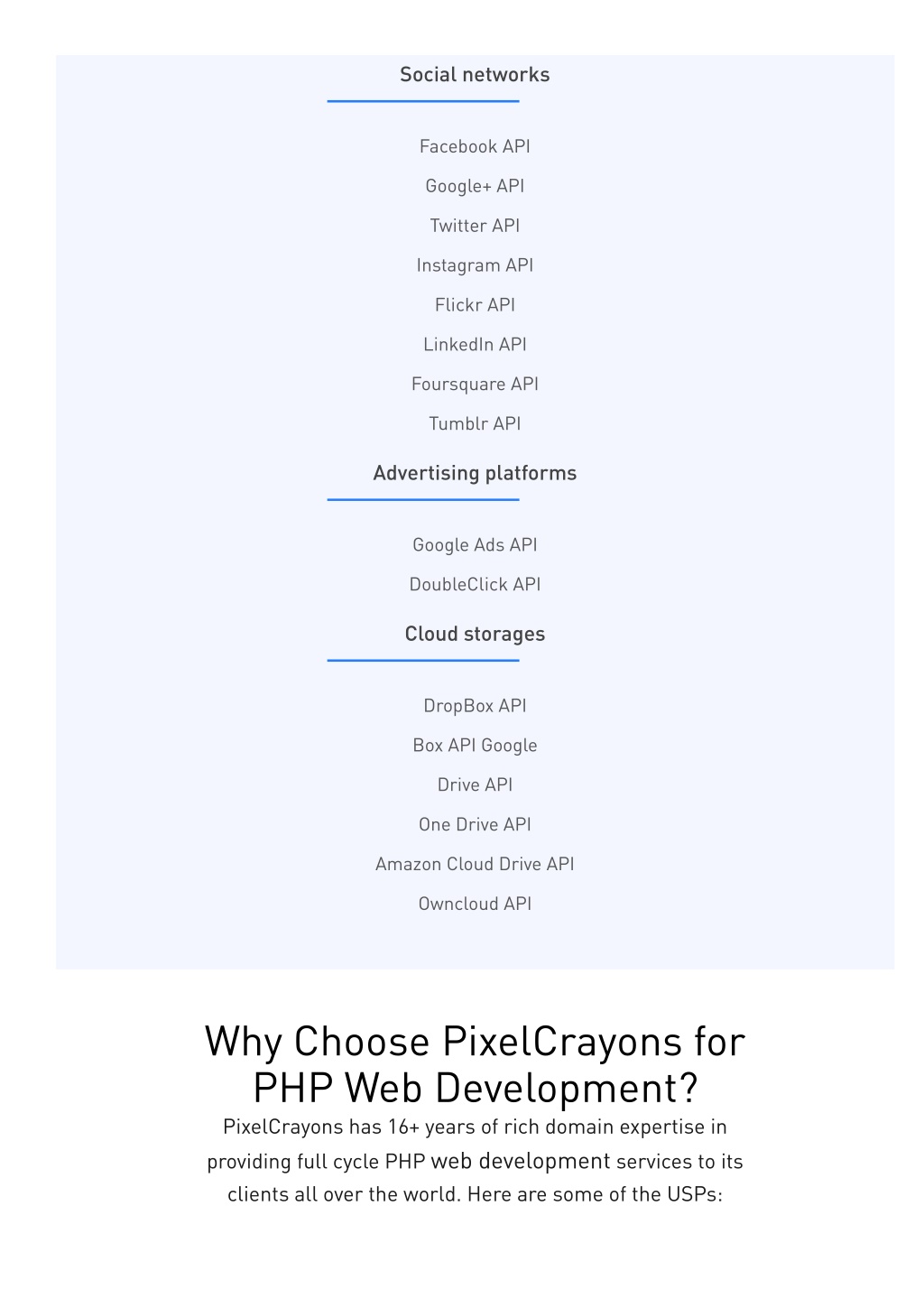 Social networks

Facebook API

Google+ API

Twitter API

Instagram API

Flickr API

LinkedIn API

Foursquare API

Tumblr API

Advertising platforms

Google Ads API

DoubleClick API

Cloud storages

DropBox API

Box API Google

Drive API

One Drive API

Amazon Cloud Drive API

Owncloud API

Why Choose PixelCrayons for PHP Web Development?

PixelCrayons has 16+ years of rich domain expertise in providing full cycle PHP web development services to its clients all over the world. Here are some of the USPs: